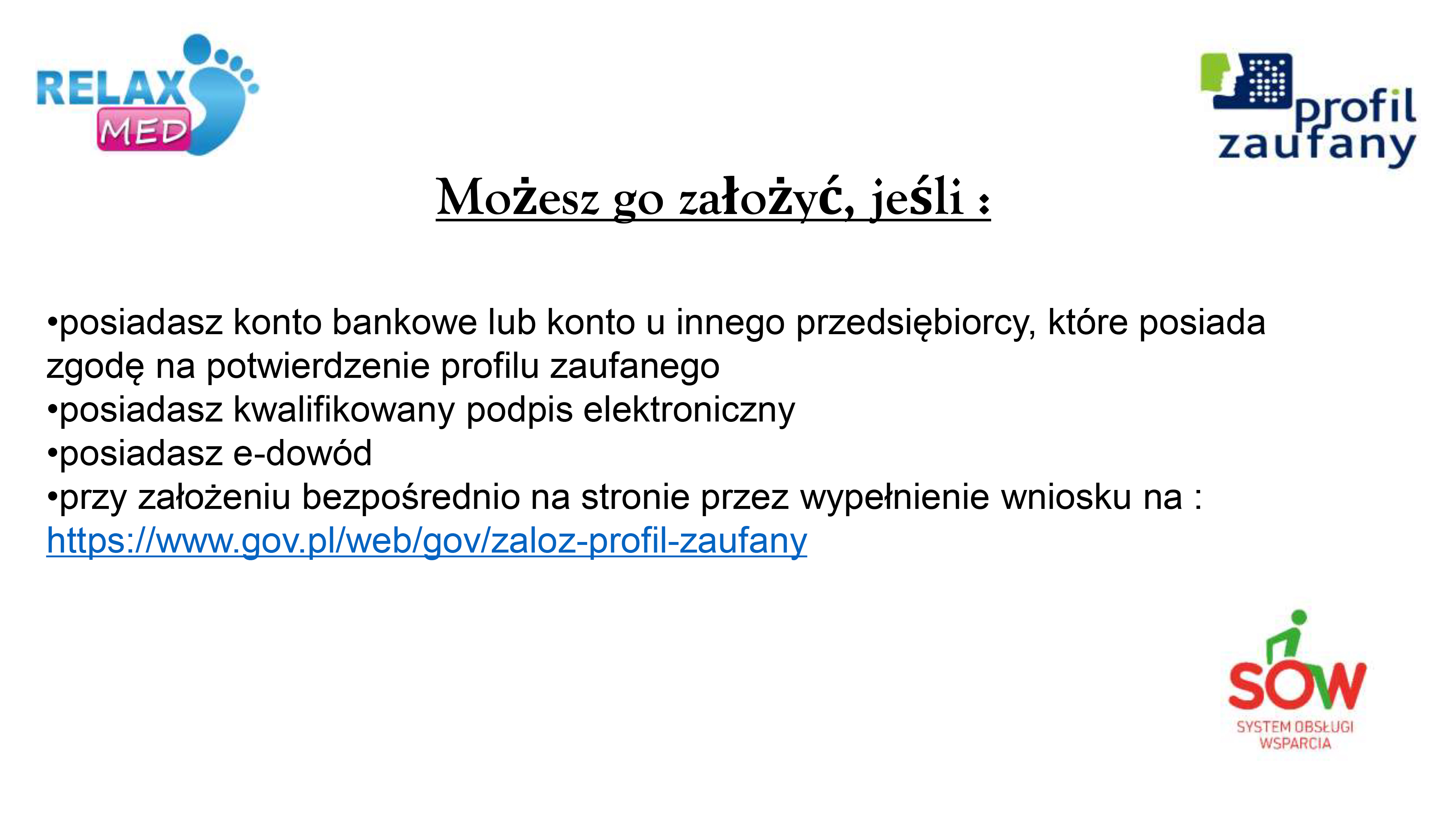 RELAX MED

profil zaufany

Możesz go założyć, jeśli :

•posiadasz konto bankowe lub konto u innego przedsiębiorcy, które posiada zgodę na potwierdzenie profilu zaufanego
•posiadasz kwalifikowany podpis elektroniczny
•posiadasz e-dowód
•przy założeniu bezpośrednio na stronie przez wypełnienie wniosku na : https://www.gov.pl/web/gov/zaloz-profil-zaufany

SOW
SYSTEM OBSŁUGI WSPARCIA